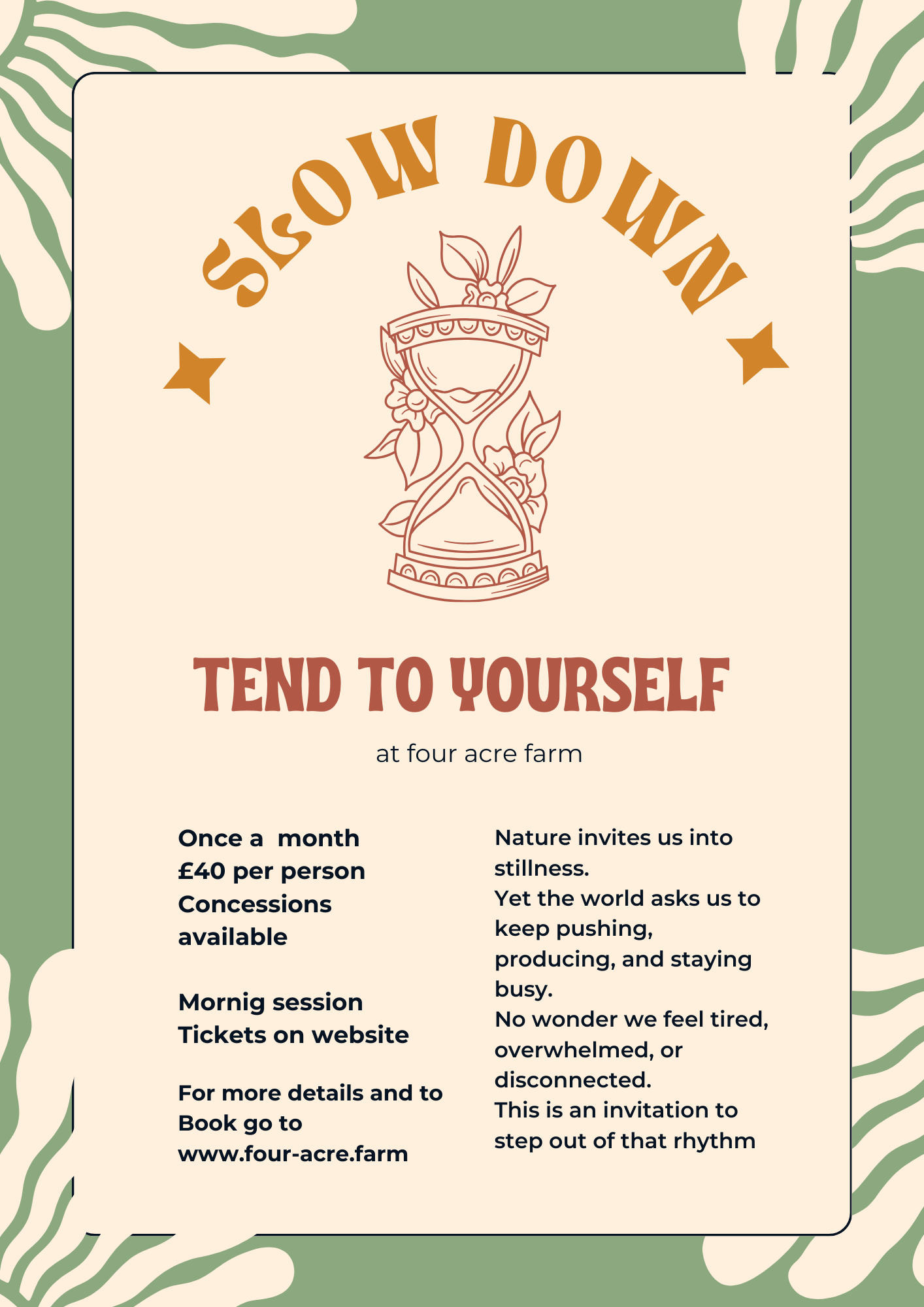 SLOW DOWN

TEND TO YOURSELF

at four acre farm

Once a month
£40 per person
Concessions available

Mornig session
Tickets on website

For more details and to Book go to www.four-acre.farm

Nature invites us into stillness.
Yet the world asks us to keep pushing, producing, and staying busy.
No wonder we feel tired, overwhelmed, or disconnected.
This is an invitation to step out of that rhythm